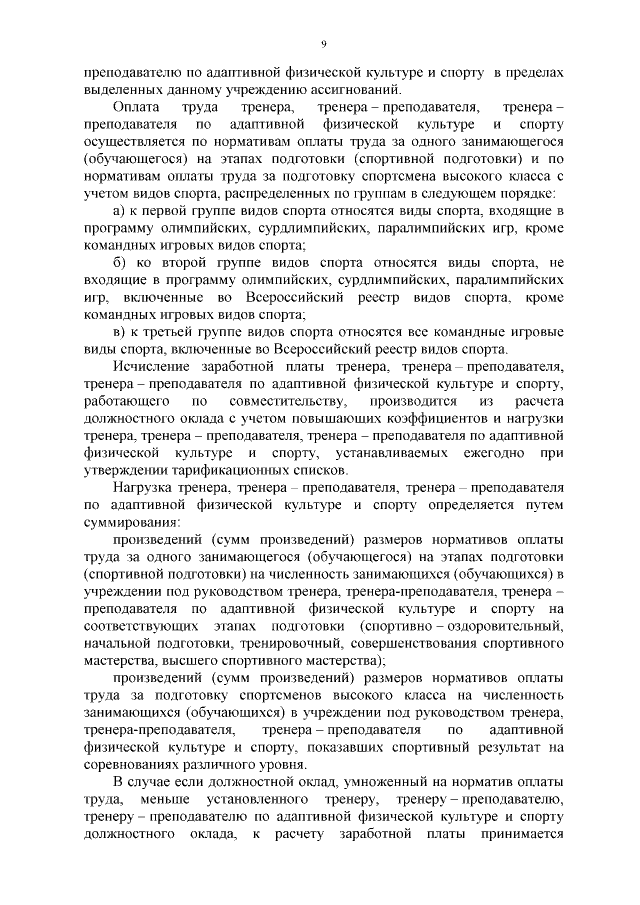 9

преподавателю по адаптивной физической культуре и спорту в пределах выделенных данному учреждению ассигнований.

Оплата труда тренера, тренера – преподавателя, тренера – преподавателя по адаптивной физической культуре и спорту осуществляется по нормативам оплаты труда за одного занимающегося (обучающегося) на этапах подготовки (спортивной подготовки) и по нормативам оплаты труда за подготовку спортсмена высокого класса с учетом видов спорта, распределенных по группам в следующем порядке:

а) к первой группе видов спорта относятся виды спорта, входящие в программу олимпийских, сурдлимпийских, паралимпийских игр, кроме командных игровых видов спорта;

б) ко второй группе видов спорта относятся виды спорта, не входящие в программу олимпийских, сурдлимпийских, паралимпийских игр, включенные во Всероссийский реестр видов спорта, кроме командных игровых видов спорта;

в) к третьей группе видов спорта относятся все командные игровые виды спорта, включенные во Всероссийский реестр видов спорта.

Исчисление заработной платы тренера, тренера – преподавателя, тренера – преподавателя по адаптивной физической культуре и спорту, работающего по совместительству, производится из расчета должностного оклада с учетом повышающих коэффициентов и нагрузки тренера, тренера – преподавателя, тренера – преподавателя по адаптивной физической культуре и спорту, устанавливаемых ежегодно при утверждении тарификационных списков.

Нагрузка тренера, тренера – преподавателя, тренера – преподавателя по адаптивной физической культуре и спорту определяется путем суммирования:

произведений (сумм произведений) размеров нормативов оплаты труда за одного занимающегося (обучающегося) на этапах подготовки (спортивной подготовки) на численность занимающихся (обучающихся) в учреждении под руководством тренера, тренера-преподавателя, тренера – преподавателя по адаптивной физической культуре и спорту на соответствующих этапах подготовки (спортивно – оздоровительный, начальной подготовки, тренировочный, совершенствования спортивного мастерства, высшего спортивного мастерства);

произведений (сумм произведений) размеров нормативов оплаты труда за подготовку спортсменов высокого класса на численность занимающихся (обучающихся) в учреждении под руководством тренера, тренера-преподавателя, тренера – преподавателя по адаптивной физической культуре и спорту, показавших спортивный результат на соревнованиях различного уровня.

В случае если должностной оклад, умноженный на норматив оплаты труда, меньше установленного тренеру, тренеру – преподавателю, тренеру – преподавателю по адаптивной физической культуре и спорту должностного оклада, к расчету заработной платы принимается